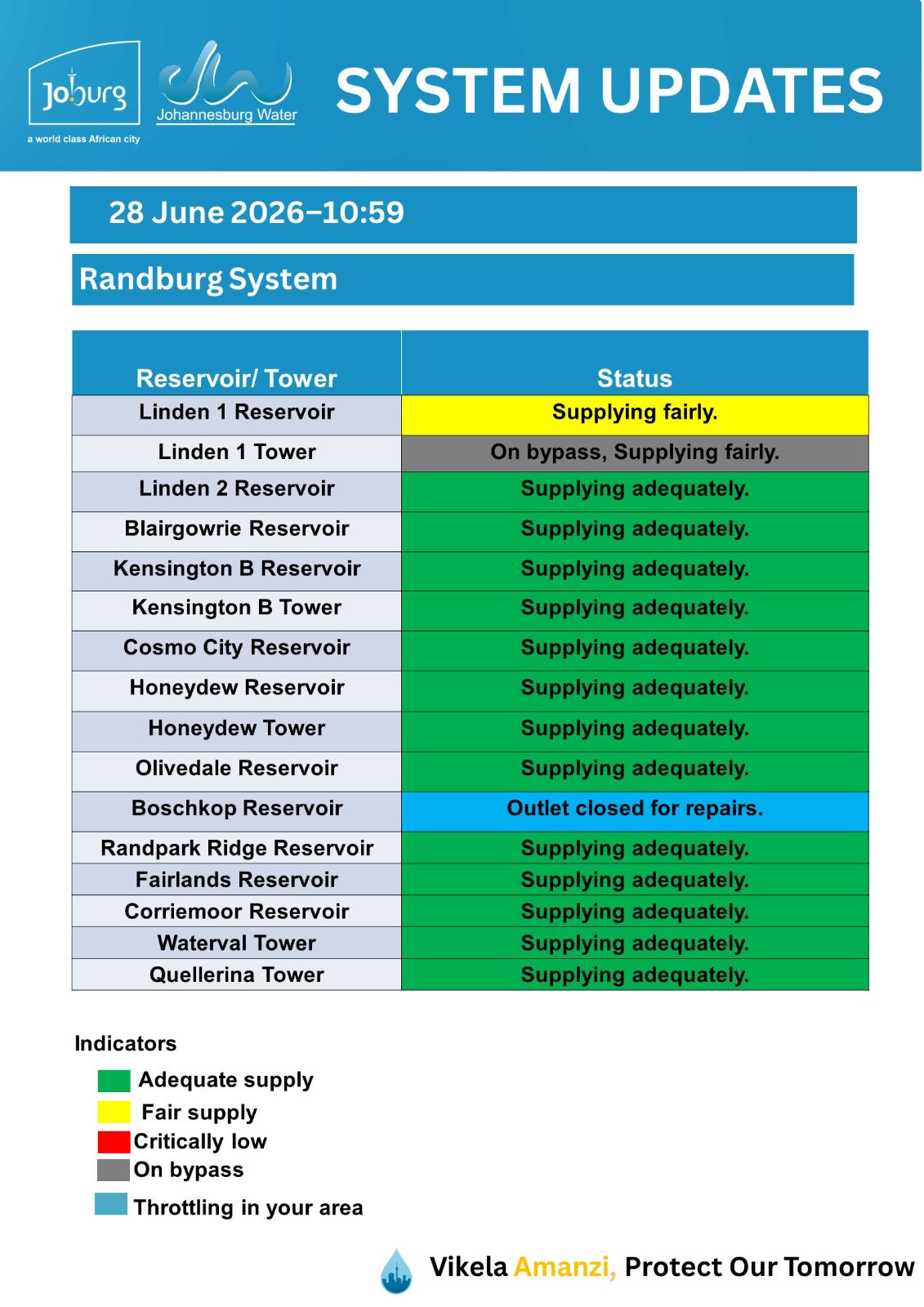 Joburg
a world class African city

Johannesburg Water

SYSTEM UPDATES

28 June 2026–10:59

Randburg System

| Reservoir/ Tower | Status |
|---|---|
| Linden 1 Reservoir | Supplying fairly. |
| Linden 1 Tower | On bypass, Supplying fairly. |
| Linden 2 Reservoir | Supplying adequately. |
| Blairgowrie Reservoir | Supplying adequately. |
| Kensington B Reservoir | Supplying adequately. |
| Kensington B Tower | Supplying adequately. |
| Cosmo City Reservoir | Supplying adequately. |
| Honeydew Reservoir | Supplying adequately. |
| Honeydew Tower | Supplying adequately. |
| Olivedale Reservoir | Supplying adequately. |
| Boschkop Reservoir | Outlet closed for repairs. |
| Randpark Ridge Reservoir | Supplying adequately. |
| Fairlands Reservoir | Supplying adequately. |
| Corriemoor Reservoir | Supplying adequately. |
| Waterval Tower | Supplying adequately. |
| Quellerina Tower | Supplying adequately. |

Indicators
Adequate supply
Fair supply
Critically low
On bypass
Throttling in your area

Vikela Amanzi, Protect Our Tomorrow